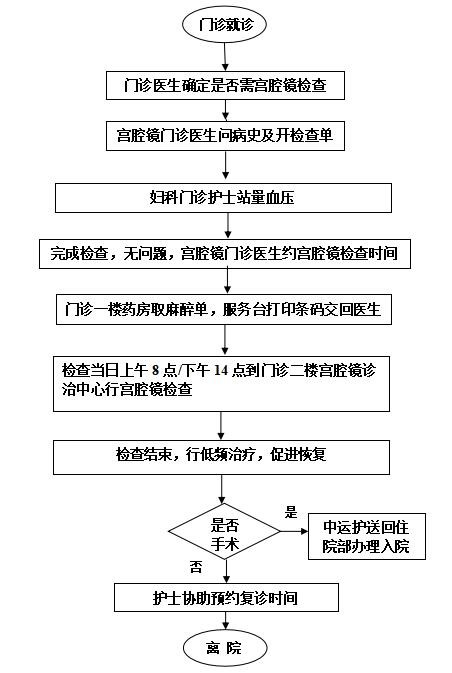 门诊就诊

门诊医生确定是否需宫腔镜检查

宫腔镜门诊医生问病史及开检查单

妇科门诊护士站量血压

完成检查，无问题，宫腔镜门诊医生约宫腔镜检查时间

门诊一楼药房取麻醉单，服务台打印条码交回医生

检查当日上午 8 点/下午 14 点到门诊二楼宫腔镜诊治中心行宫腔镜检查

检查结束，行低频治疗，促进恢复

是否手术

是

中运护送回住院部办理入院

否

护士协助预约复诊时间

离 院